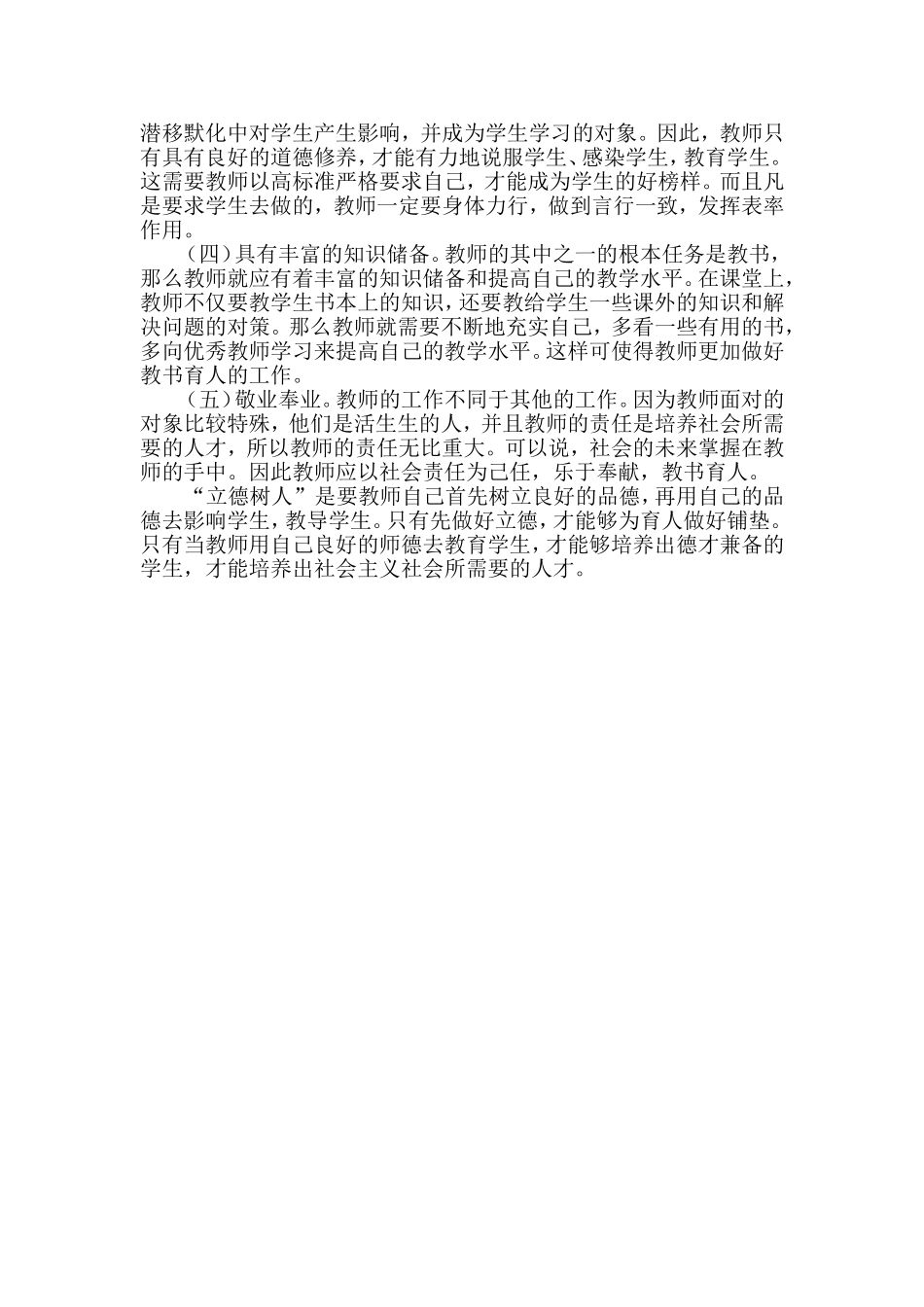 潜移默化中对学生产生影响，并成为学生学习的对象。因此，教师只有具有良好的道德修养，才能有力地说服学生、感染学生，教育学生。这需要教师以高标准严格要求自己，才能成为学生的好榜样。而且凡是要求学生去做的，教师一定要身体力行，做到言行一致，发挥表率作用。

（四）具有丰富的知识储备。教师的其中之一的根本任务是教书，那么教师就应有着丰富的知识储备和提高自己的教学水平。在课堂上，教师不仅要教学生书本上的知识，还要教给学生一些课外的知识和解决问题的对策。那么教师就需要不断地充实自己，多看一些有用的书，多向优秀教师学习来提高自己的教学水平。这样可使得教师更加做好教书育人的工作。

（五）敬业奉业。教师的工作不同于其他的工作。因为教师面对的对象比较特殊，他们是活生生的人，并且教师的责任是培养社会所需要的人才，所以教师的责任无比重大。可以说，社会的未来掌握在教师的手中。因此教师应以社会责任为己任，乐于奉献，教书育人。

“立德树人”是要教师自己首先树立良好的品德，再用自己的品德去影响学生，教导学生。只有先做好立德，才能够为育人做好铺垫。只有当教师用自己良好的师德去教育学生，才能够培养出德才兼备的学生，才能培养出社会主义社会所需要的人才。